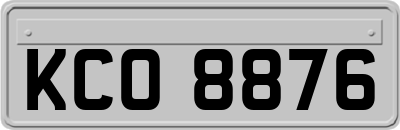 KCO 8876